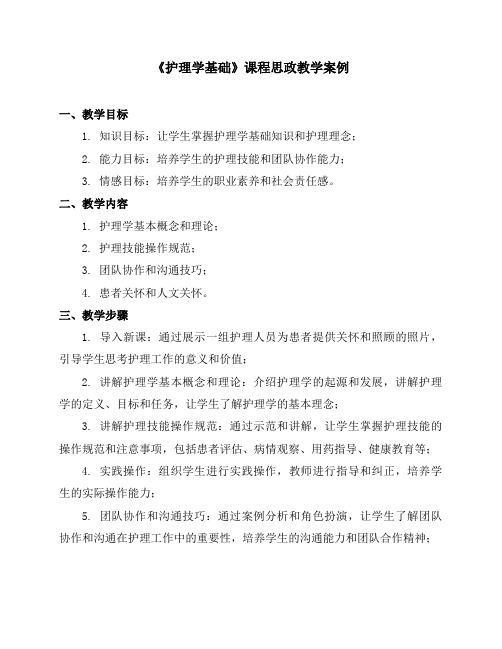 《护理学基础》课程思政教学案例

一、教学目标

1. 知识目标：让学生掌握护理学基础知识和护理理念；

2. 能力目标：培养学生的护理技能和团队协作能力；

3. 情感目标：培养学生的职业素养和社会责任感。

二、教学内容

1. 护理学基本概念和理论；

2. 护理技能操作规范；

3. 团队协作和沟通技巧；

4. 患者关怀和人文关怀。

三、教学步骤

1. 导入新课：通过展示一组护理人员为患者提供关怀和照顾的照片，引导学生思考护理工作的意义和价值；

2. 讲解护理学基本概念和理论：介绍护理学的起源和发展，讲解护理学的定义、目标和任务，让学生了解护理学的基本理念；

3. 讲解护理技能操作规范：通过示范和讲解，让学生掌握护理技能的操作规范和注意事项，包括患者评估、病情观察、用药指导、健康教育等；

4. 实践操作：组织学生进行实践操作，教师进行指导和纠正，培养学生的实际操作能力；

5. 团队协作和沟通技巧：通过案例分析和角色扮演，让学生了解团队协作和沟通在护理工作中的重要性，培养学生的沟通能力和团队合作精神；